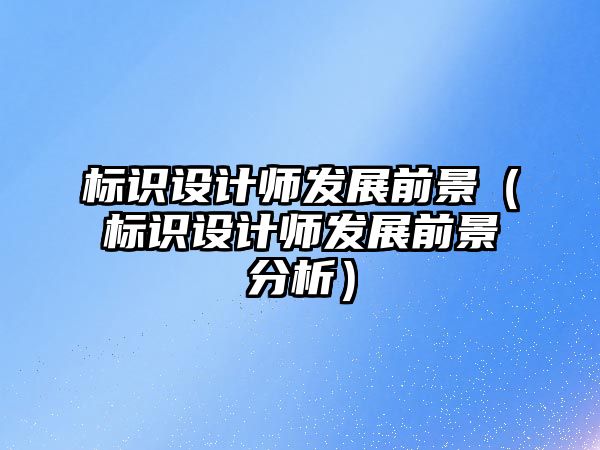 标识设计师发展前景（标识设计师发展前景分析）